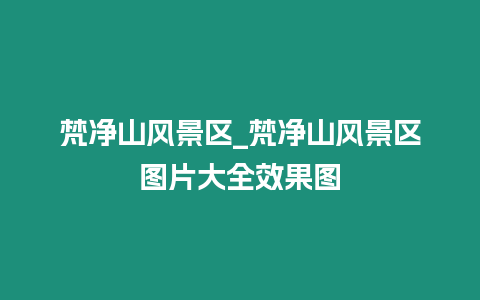 梵净山风景区_梵净山风景区图片大全效果图